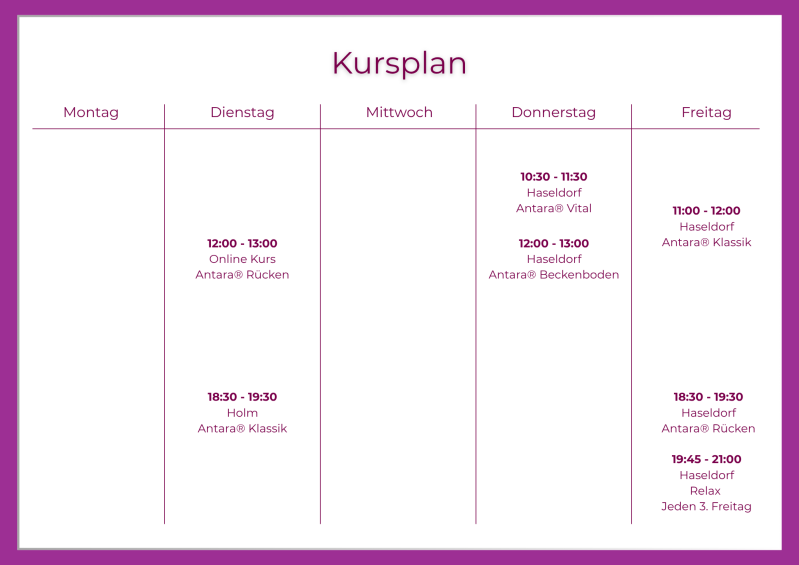 Kursplan

| Montag | Dienstag | Mittwoch | Donnerstag | Freitag |
|---|---|---|---|---|
| | 12:00 - 13:00 Online Kurs Antara® Rücken | | 10:30 - 11:30 Haseldorf Antara® Vital 12:00 - 13:00 Haseldorf Antara® Beckenboden | 11:00 - 12:00 Haseldorf Antara® Klassik |
| | 18:30 - 19:30 Holm Antara® Klassik | | | 18:30 - 19:30 Haseldorf Antara® Rücken 19:45 - 21:00 Haseldorf Relax Jeden 3. Freitag |